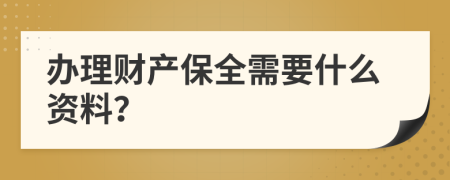 办理财产保全需要什么资料?